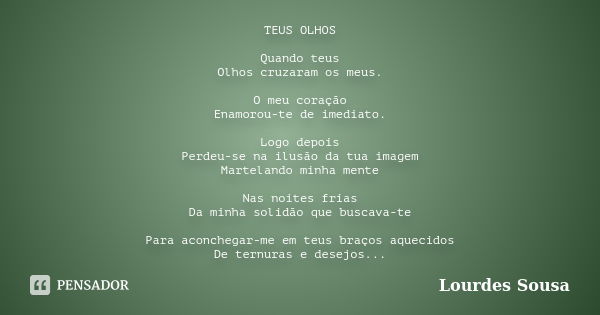 TEUS OLHOS

Quando teus
Olhos cruzaram os meus.

O meu coração
Enamorou-te de imediato.

Logo depois
Perdeu-se na ilusão da tua imagem
Martelando minha mente

Nas noites frias
Da minha solidão que buscava-te

Para aconchegar-me em teus braços aquecidos
De ternuras e desejos...

PENSADOR

Lourdes Sousa